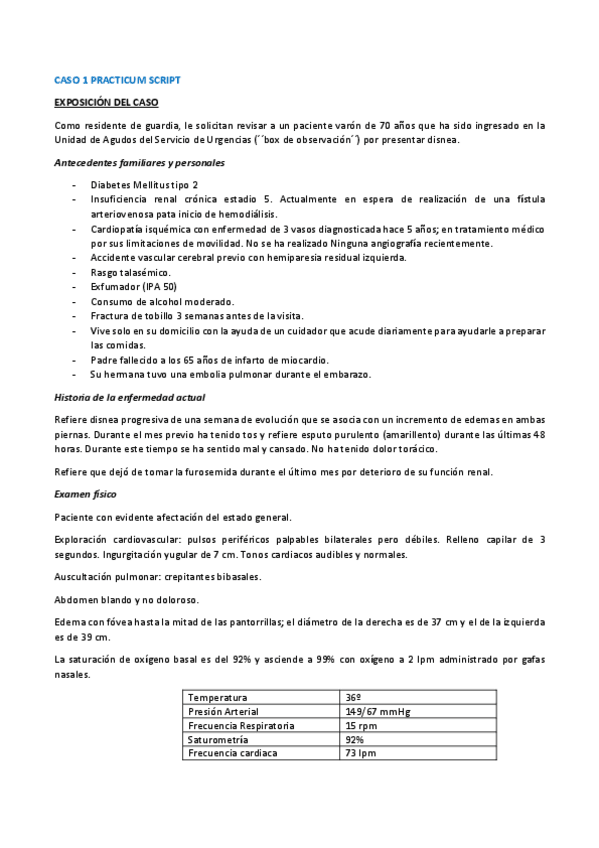 CASO 1 PRACTICUM SCRIPT

EXPOSICIÓN DEL CASO

Como residente de guardia, le solicitan revisar a un paciente varón de 70 años que ha sido ingresado en la Unidad de Agudos del Servicio de Urgencias (´´box de observación´´) por presentar disnea.

Antecedentes familiares y personales

- Diabetes Mellitus tipo 2
- Insuficiencia renal crónica estadio 5. Actualmente en espera de realización de una fístula arteriovenosa pata inicio de hemodiálisis.
- Cardiopatía isquémica con enfermedad de 3 vasos diagnosticada hace 5 años; en tratamiento médico por sus limitaciones de movilidad. No se ha realizado Ninguna angiografía recientemente.
- Accidente vascular cerebral previo con hemiparesia residual izquierda.
- Rasgo talasémico.
- Exfumador (IPA 50)
- Consumo de alcohol moderado.
- Fractura de tobillo 3 semanas antes de la visita.
- Vive solo en su domicilio con la ayuda de un cuidador que acude diariamente para ayudarle a preparar las comidas.
- Padre fallecido a los 65 años de infarto de miocardio.
- Su hermana tuvo una embolia pulmonar durante el embarazo.

Historia de la enfermedad actual

Refiere disnea progresiva de una semana de evolución que se asocia con un incremento de edemas en ambas piernas. Durante el mes previo ha tenido tos y refiere esputo purulento (amarillento) durante las últimas 48 horas. Durante este tiempo se ha sentido mal y cansado. No ha tenido dolor torácico.

Refiere que dejó de tomar la furosemida durante el último mes por deterioro de su función renal.

Examen físico

Paciente con evidente afectación del estado general.

Exploración cardiovascular: pulsos periféricos palpables bilaterales pero débiles. Relleno capilar de 3 segundos. Ingurgitación yugular de 7 cm. Tonos cardiacos audibles y normales.

Auscultación pulmonar: crepitantes bibasales.

Abdomen blando y no doloroso.

Edema con fóvea hasta la mitad de las pantorrillas; el diámetro de la derecha es de 37 cm y el de la izquierda es de 39 cm.

La saturación de oxígeno basal es del 92% y asciende a 99% con oxígeno a 2 lpm administrado por gafas nasales.

| Temperatura | 36º |
|---|---|
| Presión Arterial | 149/67 mmHg |
| Frecuencia Respiratoria | 15 rpm |
| Saturometría | 92% |
| Frecuencia cardiaca | 73 lpm |